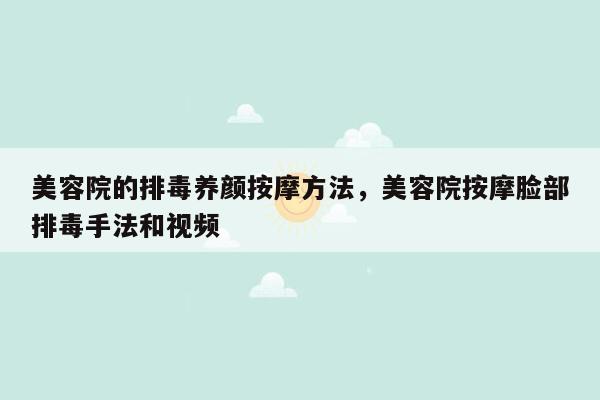 美容院的排毒养颜按摩方法，美容院按摩脸部排毒手法和视频